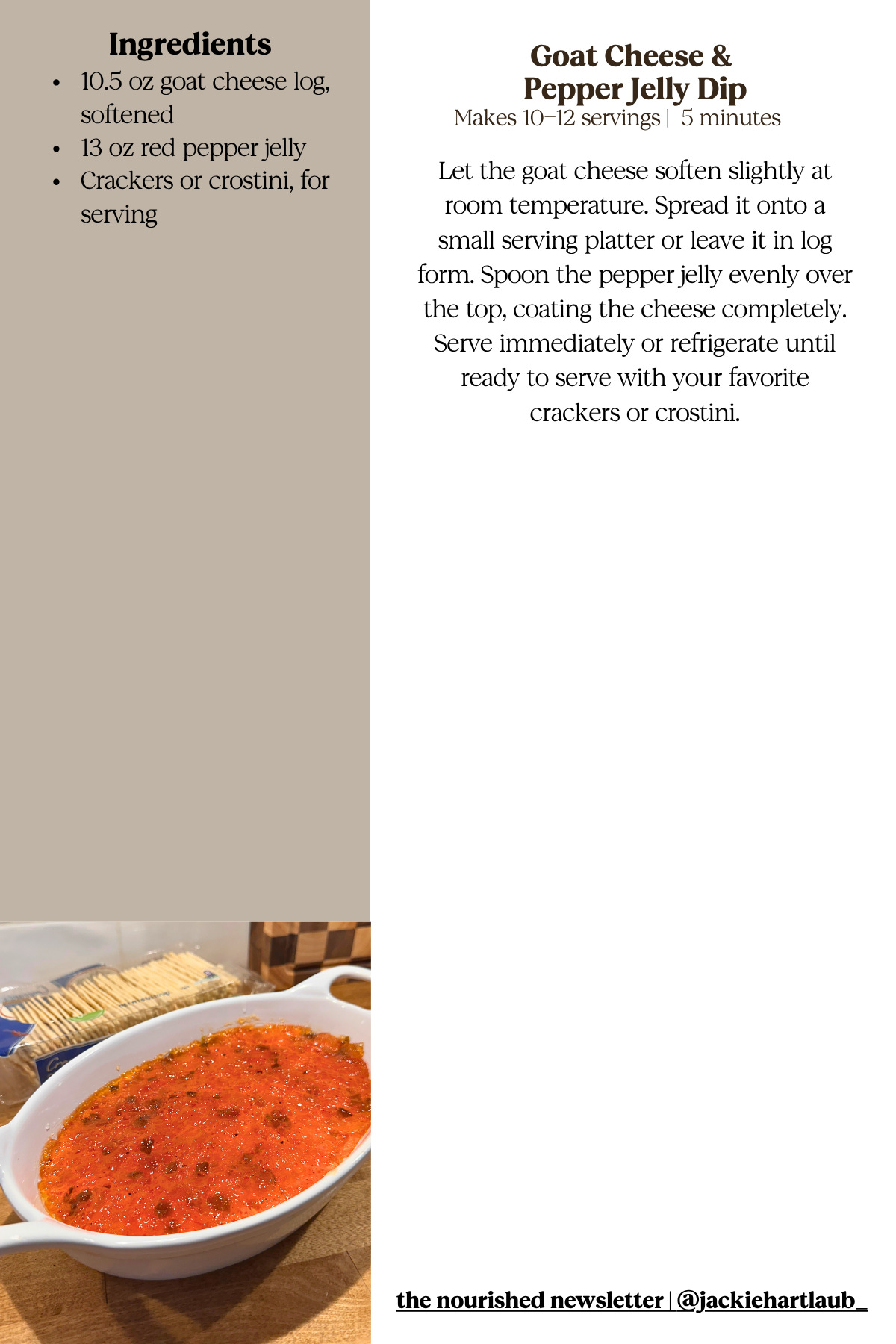 Ingredients

- 10.5 oz goat cheese log, softened
- 13 oz red pepper jelly
- Crackers or crostini, for serving

Goat Cheese & Pepper Jelly Dip

Makes 10–12 servings | 5 minutes

Let the goat cheese soften slightly at room temperature. Spread it onto a small serving platter or leave it in log form. Spoon the pepper jelly evenly over the top, coating the cheese completely. Serve immediately or refrigerate until ready to serve with your favorite crackers or crostini.

the nourished newsletter | @jackiehartlaub_